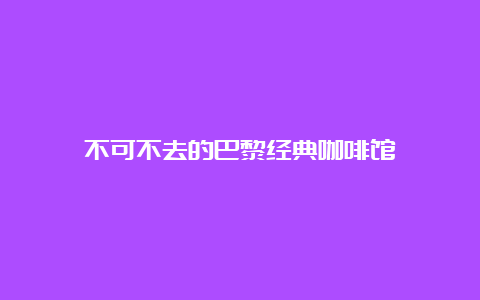 不可不去的巴黎经典咖啡馆